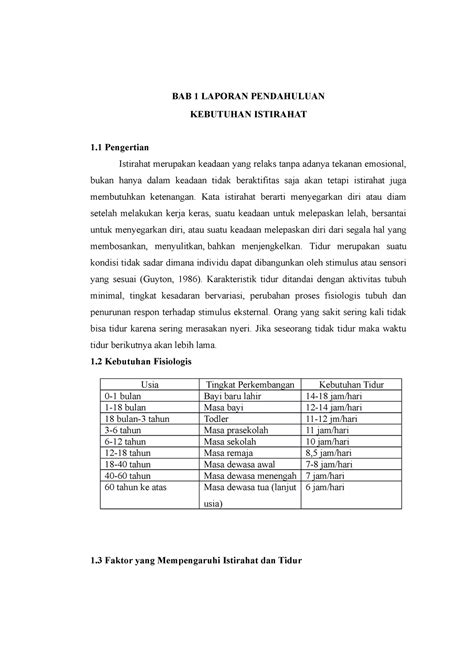 BAB 1 LAPORAN PENDAHULUAN
KEBUTUHAN ISTIRAHAT

1.1 Pengertian

Istirahat merupakan keadaan yang relaks tanpa adanya tekanan emosional, bukan hanya dalam keadaan tidak beraktifitas saja akan tetapi istirahat juga membutuhkan ketenangan. Kata istirahat berarti menyegarkan diri atau diam setelah melakukan kerja keras, suatu keadaan untuk melepaskan lelah, bersantai untuk menyegarkan diri, atau suatu keadaan melepaskan diri dari segala hal yang membosankan, menyulitkan, bahkan menjengkelkan. Tidur merupakan suatu kondisi tidak sadar dimana individu dapat dibangunkan oleh stimulus atau sensori yang sesuai (Guyton, 1986). Karakteristik tidur ditandai dengan aktivitas tubuh minimal, tingkat kesadaran bervariasi, perubahan proses fisiologis tubuh dan penurunan respon terhadap stimulus eksternal. Orang yang sakit sering kali tidak bisa tidur karena sering merasakan nyeri. Jika seseorang tidak tidur maka waktu tidur berikutnya akan lebih lama.

1.2 Kebutuhan Fisiologis

| Usia | Tingkat Perkembangan | Kebutuhan Tidur |
|---|---|---|
| 0-1 bulan | Bayi baru lahir | 14-18 jam/hari |
| 1-18 bulan | Masa bayi | 12-14 jam/hari |
| 18 bulan-3 tahun | Todler | 11-12 jm/hari |
| 3-6 tahun | Masa prasekolah | 11 jam/hari |
| 6-12 tahun | Masa sekolah | 10 jam/hari |
| 12-18 tahun | Masa remaja | 8,5 jam/hari |
| 18-40 tahun | Masa dewasa awal | 7-8 jam/hari |
| 40-60 tahun | Masa dewasa menengah | 7 jam/hari |
| 60 tahun ke atas | Masa dewasa tua (lanjut usia) | 6 jam/hari |

1.3 Faktor yang Mempengaruhi Istirahat dan Tidur